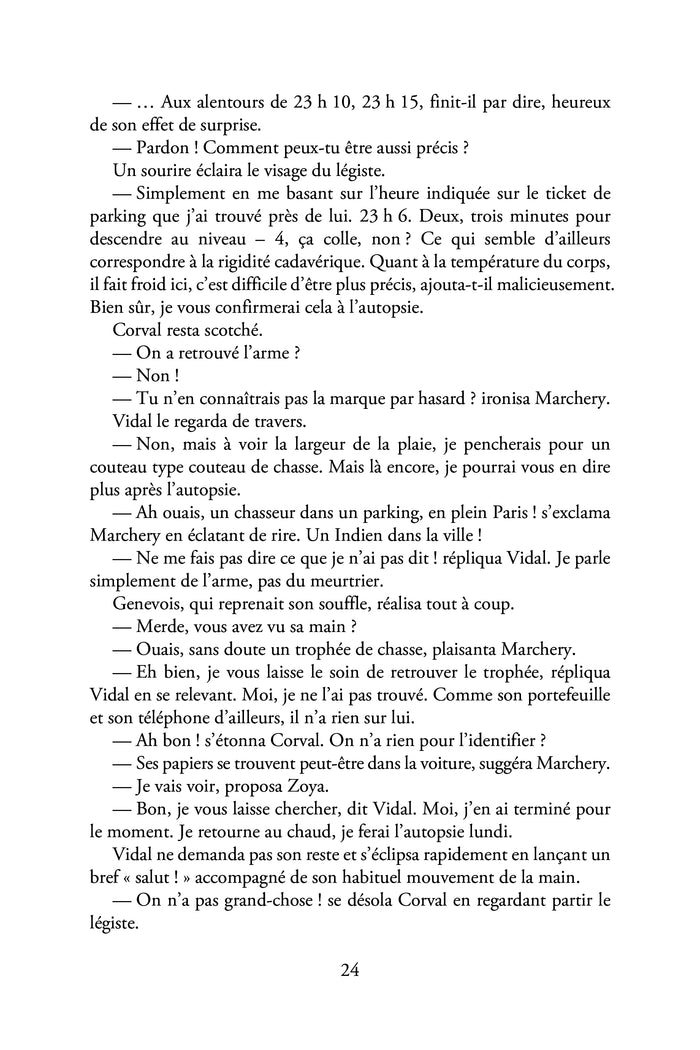 — … Aux alentours de 23 h 10, 23 h 15, finit-il par dire, heureux de son effet de surprise.

— Pardon ! Comment peux-tu être aussi précis ?

Un sourire éclaira le visage du légiste.

— Simplement en me basant sur l'heure indiquée sur le ticket de parking que j'ai trouvé près de lui. 23 h 6. Deux, trois minutes pour descendre au niveau – 4, ça colle, non ? Ce qui semble d'ailleurs correspondre à la rigidité cadavérique. Quant à la température du corps, il fait froid ici, c'est difficile d'être plus précis, ajouta-t-il malicieusement. Bien sûr, je vous confirmerai cela à l'autopsie.

Corval resta scotché.

— On a retrouvé l'arme ?

— Non !

— Tu n'en connaîtrais pas la marque par hasard ? ironisa Marchery.

Vidal le regarda de travers.

— Non, mais à voir la largeur de la plaie, je pencherais pour un couteau type couteau de chasse. Mais là encore, je pourrai vous en dire plus après l'autopsie.

— Ah ouais, un chasseur dans un parking, en plein Paris ! s'exclama Marchery en éclatant de rire. Un Indien dans la ville !

— Ne me fais pas dire ce que je n'ai pas dit ! répliqua Vidal. Je parle simplement de l'arme, pas du meurtrier.

Genevois, qui reprenait son souffle, réalisa tout à coup.

— Merde, vous avez vu sa main ?

— Ouais, sans doute un trophée de chasse, plaisanta Marchery.

— Eh bien, je vous laisse le soin de retrouver le trophée, répliqua Vidal en se relevant. Moi, je ne l'ai pas trouvé. Comme son portefeuille et son téléphone d'ailleurs, il n'a rien sur lui.

— Ah bon ! s'étonna Corval. On n'a rien pour l'identifier ?

— Ses papiers se trouvent peut-être dans la voiture, suggéra Marchery.

— Je vais voir, proposa Zoya.

— Bon, je vous laisse chercher, dit Vidal. Moi, j'en ai terminé pour le moment. Je retourne au chaud, je ferai l'autopsie lundi.

Vidal ne demanda pas son reste et s'éclipsa rapidement en lançant un bref « salut ! » accompagné de son habituel mouvement de la main.

— On n'a pas grand-chose ! se désola Corval en regardant partir le légiste.

24